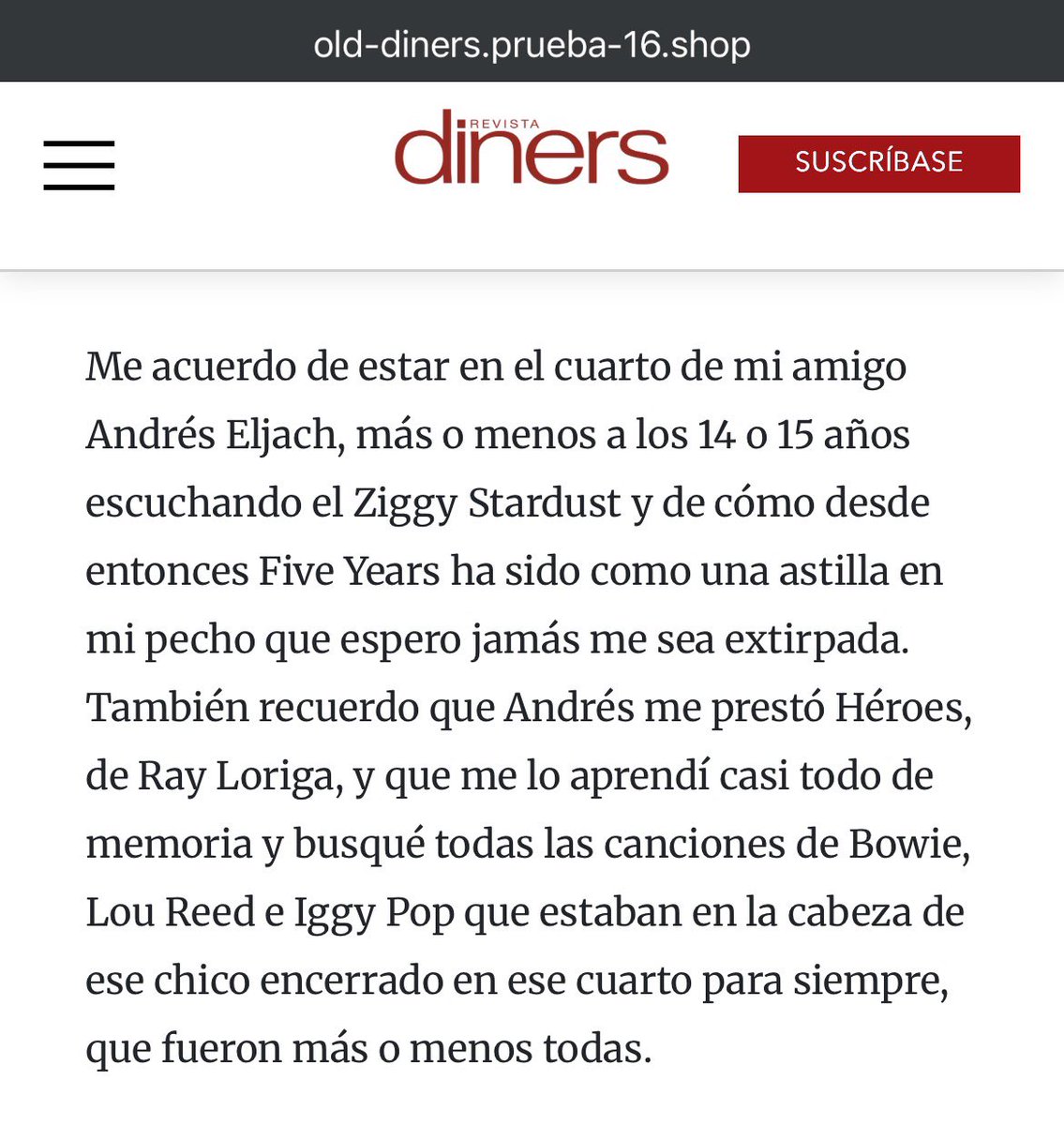 old-diners.prueba-16.shop

REVISTA
diners

SUSCRÍBASE

Me acuerdo de estar en el cuarto de mi amigo Andrés Eljach, más o menos a los 14 o 15 años escuchando el Ziggy Stardust y de cómo desde entonces Five Years ha sido como una astilla en mi pecho que espero jamás me sea extirpada. También recuerdo que Andrés me prestó Héroes, de Ray Loriga, y que me lo aprendí casi todo de memoria y busqué todas las canciones de Bowie, Lou Reed e Iggy Pop que estaban en la cabeza de ese chico encerrado en ese cuarto para siempre, que fueron más o menos todas.